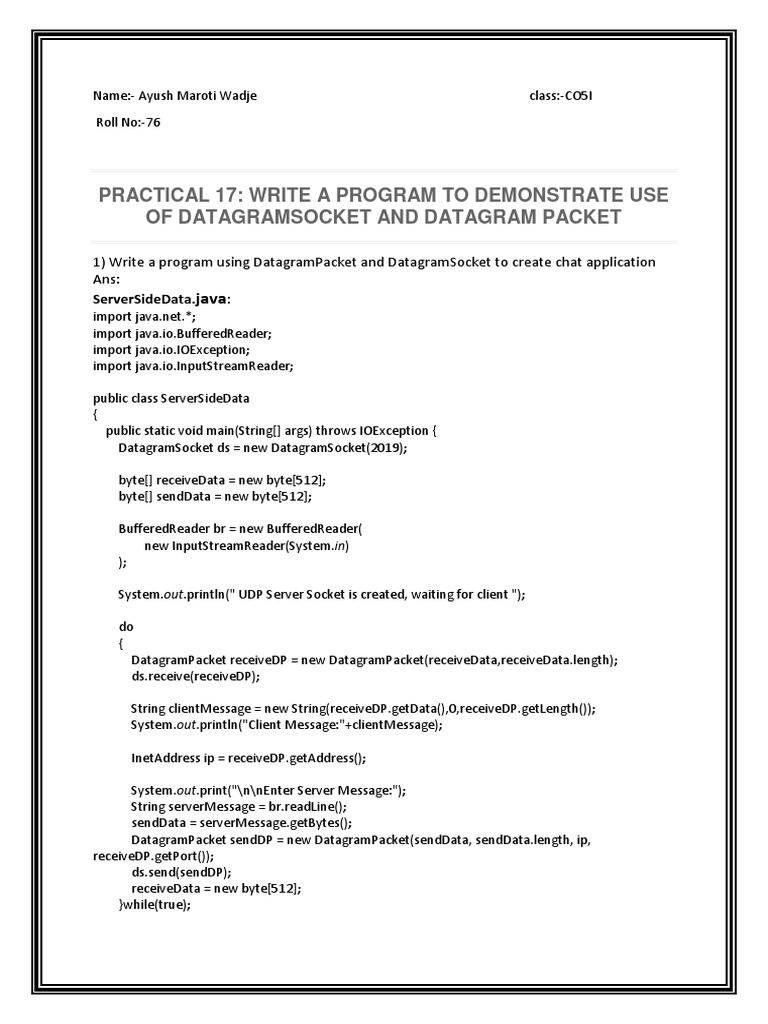 Name:- Ayush Maroti Wadje class:-CO5I

Roll No:-76

PRACTICAL 17: WRITE A PROGRAM TO DEMONSTRATE USE OF DATAGRAMSOCKET AND DATAGRAM PACKET

1) Write a program using DatagramPacket and DatagramSocket to create chat application
Ans:

ServerSideData.java:
import java.net.*;
import java.io.BufferedReader;
import java.io.IOException;
import java.io.InputStreamReader;

public class ServerSideData
{
public static void main(String[] args) throws IOException {
DatagramSocket ds = new DatagramSocket(2019);

byte[] receiveData = new byte[512];
byte[] sendData = new byte[512];

BufferedReader br = new BufferedReader(
new InputStreamReader(System.in)
);

System.out.println(" UDP Server Socket is created, waiting for client ");

do
{
DatagramPacket receiveDP = new DatagramPacket(receiveData,receiveData.length);
ds.receive(receiveDP);

String clientMessage = new String(receiveDP.getData(),0,receiveDP.getLength());
System.out.println("Client Message:"+clientMessage);

InetAddress ip = receiveDP.getAddress();

System.out.print("\n\nEnter Server Message:");
String serverMessage = br.readLine();
sendData = serverMessage.getBytes();
DatagramPacket sendDP = new DatagramPacket(sendData, sendData.length, ip, receiveDP.getPort());
ds.send(sendDP);
receiveData = new byte[512];
}while(true);